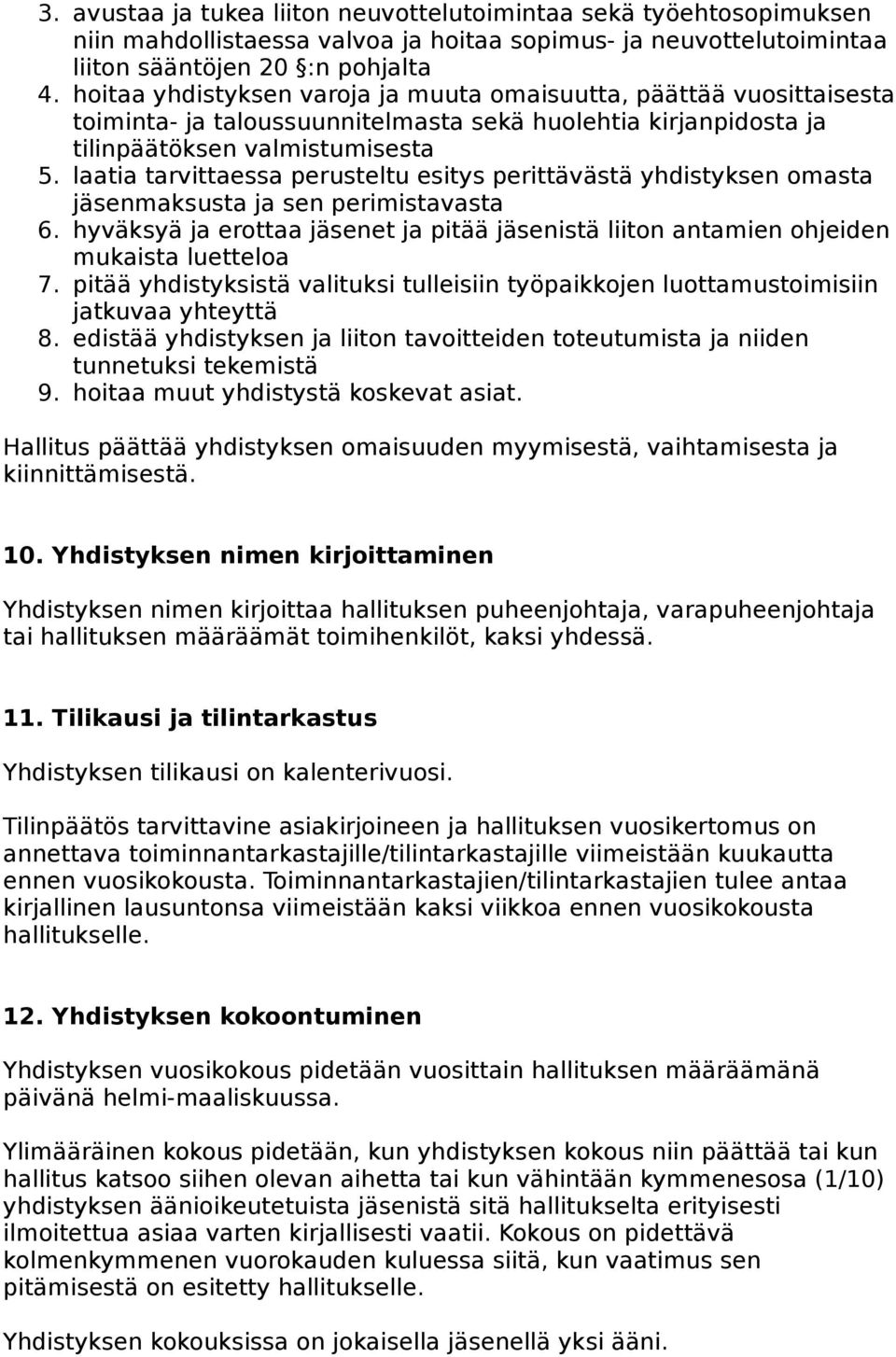 3. avustaa ja tukea liiton neuvottelutoimintaa sekä työehtosopimuksen niin mahdollistaessa valvoa ja hoitaa sopimus- ja neuvottelutoimintaa liiton sääntöjen 20 §:n pohjalta
4. hoitaa yhdistyksen varoja ja muuta omaisuutta, päättää vuosittaisesta toiminta- ja taloussuunnitelmasta sekä huolehtia kirjanpidosta ja tilinpäätöksen valmistumisesta
5. laatia tarvittaessa perusteltu esitys perittävästä yhdistyksen omasta jäsenmaksusta ja sen perimistavasta
6. hyväksyä ja erottaa jäsenet ja pitää jäsenistä liiton antamien ohjeiden mukaista luetteloa
7. pitää yhdistyksistä valituksi tulleisiin työpaikkojen luottamustoimisiin jatkuvaa yhteyttä
8. edistää yhdistyksen ja liiton tavoitteiden toteutumista ja niiden tunnetuksi tekemistä
9. hoitaa muut yhdistystä koskevat asiat.

Hallitus päättää yhdistyksen omaisuuden myymisestä, vaihtamisesta ja kiinnittämisestä.

10. Yhdistyksen nimen kirjoittaminen

Yhdistyksen nimen kirjoittaa hallituksen puheenjohtaja, varapuheenjohtaja tai hallituksen määräämät toimihenkilöt, kaksi yhdessä.

11. Tilikausi ja tilintarkastus

Yhdistyksen tilikausi on kalenterivuosi.

Tilinpäätös tarvittavine asiakirjoineen ja hallituksen vuosikertomus on annettava toiminnantarkastajille/tilintarkastajille viimeistään kuukautta ennen vuosikokousta. Toiminnantarkastajien/tilintarkastajien tulee antaa kirjallinen lausuntonsa viimeistään kaksi viikkoa ennen vuosikokousta hallitukselle.

12. Yhdistyksen kokoontuminen

Yhdistyksen vuosikokous pidetään vuosittain hallituksen määräämänä päivänä helmi-maaliskuussa.

Ylimääräinen kokous pidetään, kun yhdistyksen kokous niin päättää tai kun hallitus katsoo siihen olevan aihetta tai kun vähintään kymmenesosa (1/10) yhdistyksen äänioikeutetuista jäsenistä sitä hallitukselta erityisesti ilmoitettua asiaa varten kirjallisesti vaatii. Kokous on pidettävä kolmenkymmenen vuorokauden kuluessa siitä, kun vaatimus sen pitämisestä on esitetty hallitukselle.

Yhdistyksen kokouksissa on jokaisella jäsenellä yksi ääni.